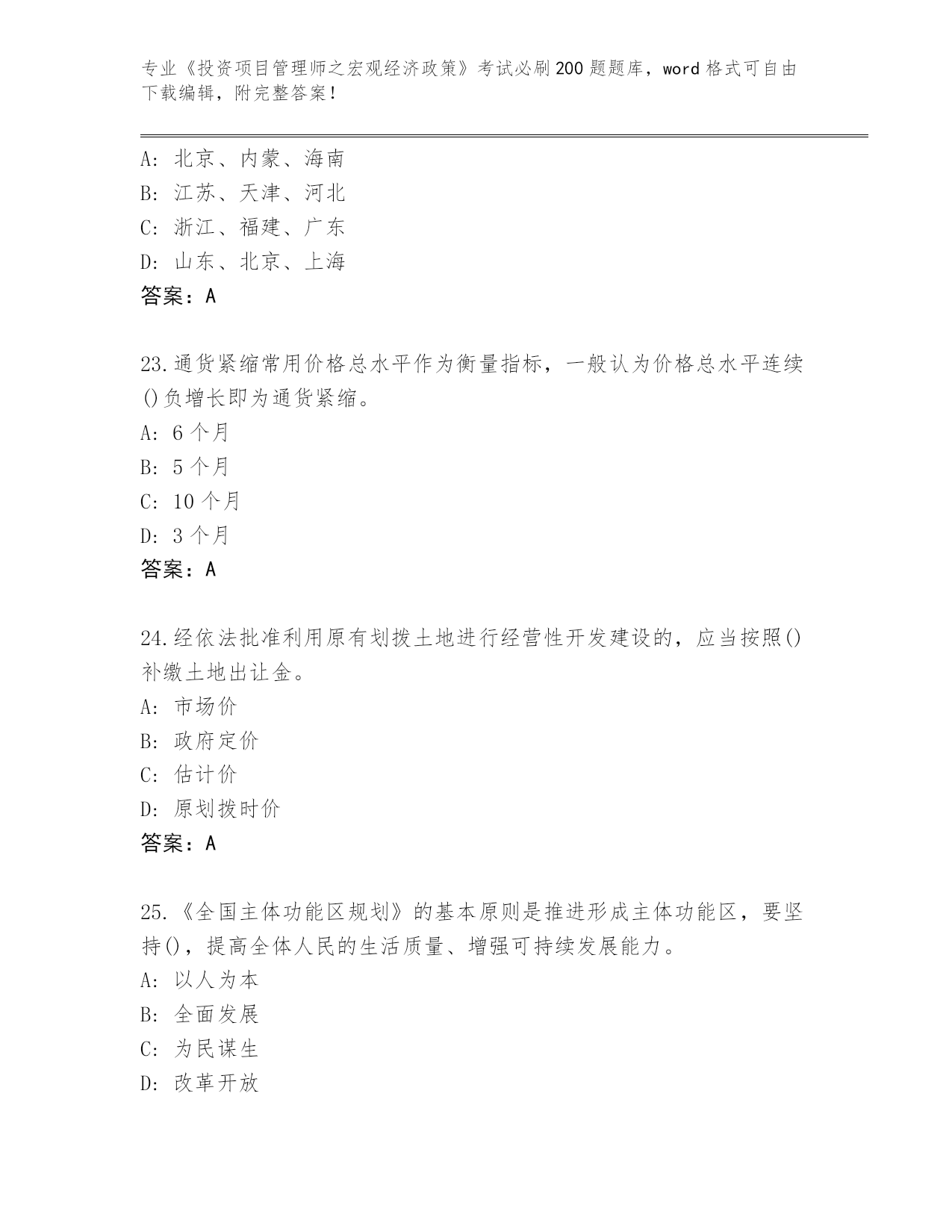 专业《投资项目管理师之宏观经济政策》考试必刷200题题库，word格式可自由下载编辑，附完整答案！

A：北京、内蒙、海南
B：江苏、天津、河北
C：浙江、福建、广东
D：山东、北京、上海
答案：A

23.通货紧缩常用价格总水平作为衡量指标，一般认为价格总水平连续()负增长即为通货紧缩。
A：6个月
B：5个月
C：10个月
D：3个月
答案：A

24.经依法批准利用原有划拨土地进行经营性开发建设的，应当按照()补缴土地出让金。
A：市场价
B：政府定价
C：估计价
D：原划拨时价
答案：A

25.《全国主体功能区规划》的基本原则是推进形成主体功能区，要坚持()，提高全体人民的生活质量、增强可持续发展能力。
A：以人为本
B：全面发展
C：为民谋生
D：改革开放